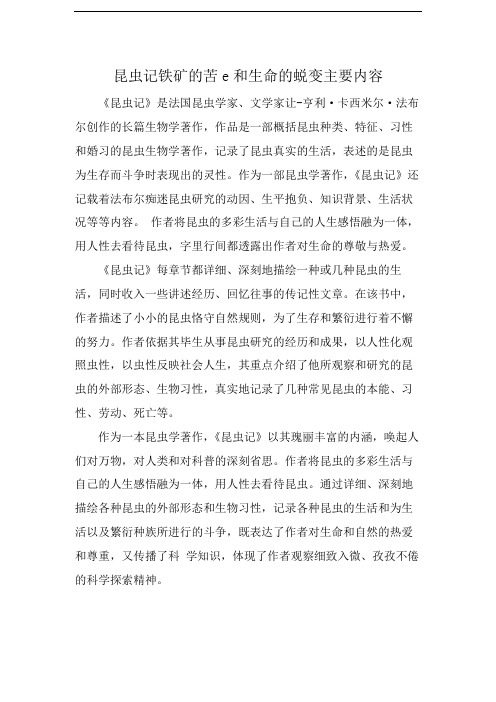 昆虫记铁矿的苦 e 和生命的蜕变主要内容

《昆虫记》是法国昆虫学家、文学家让-亨利·卡西米尔·法布尔创作的长篇生物学著作，作品是一部概括昆虫种类、特征、习性和婚习的昆虫生物学著作，记录了昆虫真实的生活，表述的是昆虫为生存而斗争时表现出的灵性。作为一部昆虫学著作，《昆虫记》还记载着法布尔痴迷昆虫研究的动因、生平抱负、知识背景、生活状况等等内容。 作者将昆虫的多彩生活与自己的人生感悟融为一体，用人性去看待昆虫，字里行间都透露出作者对生命的尊敬与热爱。

《昆虫记》每章节都详细、深刻地描绘一种或几种昆虫的生活，同时收入一些讲述经历、回忆往事的传记性文章。在该书中，作者描述了小小的昆虫恪守自然规则，为了生存和繁衍进行着不懈的努力。作者依据其毕生从事昆虫研究的经历和成果，以人性化观照虫性，以虫性反映社会人生，其重点介绍了他所观察和研究的昆虫的外部形态、生物习性，真实地记录了几种常见昆虫的本能、习性、劳动、死亡等。

作为一本昆虫学著作，《昆虫记》以其瑰丽丰富的内涵，唤起人们对万物，对人类和对科普的深刻省思。作者将昆虫的多彩生活与自己的人生感悟融为一体，用人性去看待昆虫。通过详细、深刻地描绘各种昆虫的外部形态和生物习性，记录各种昆虫的生活和为生活以及繁衍种族所进行的斗争，既表达了作者对生命和自然的热爱和尊重，又传播了科 学知识，体现了作者观察细致入微、孜孜不倦的科学探索精神。